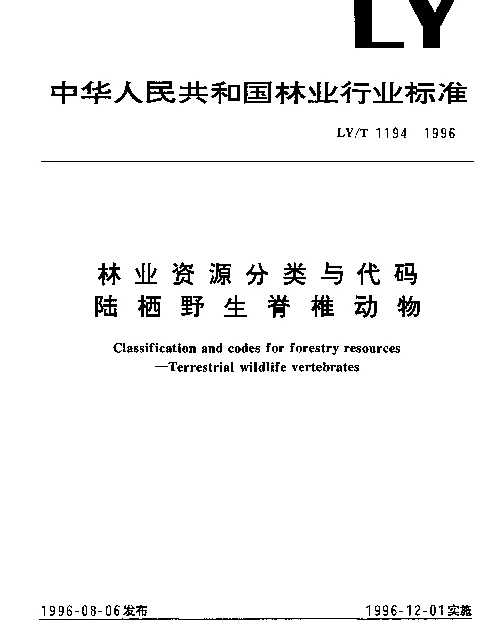 LY

中华人民共和国林业行业标准

LY/T 1194 1996

林业资源分类与代码
陆栖野生脊椎动物

Classification and codes for forestry resources
—Terrestrial wildlife vertebrates

1996-08-06发布

1996-12-01实施